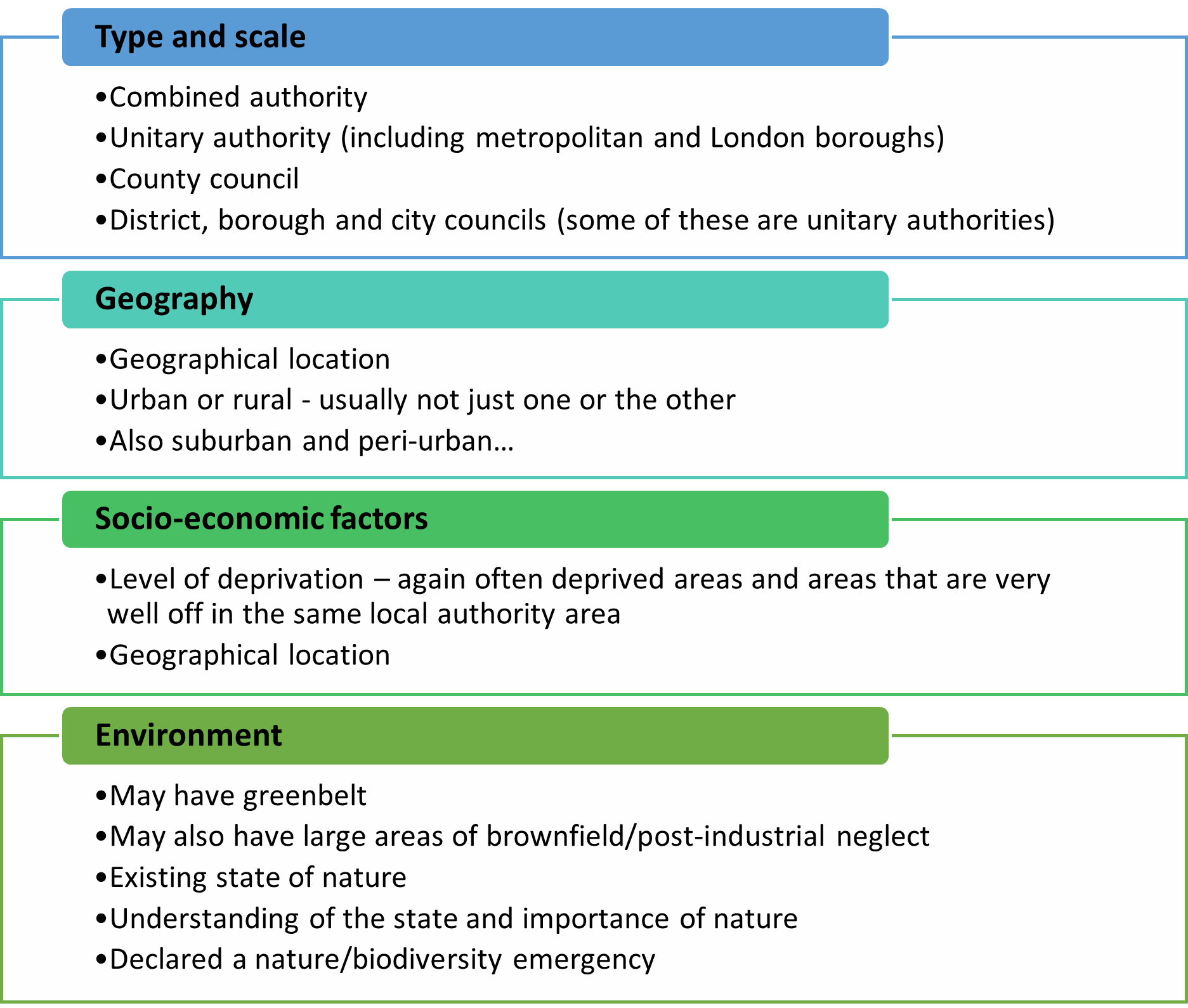 Type and scale

•Combined authority
•Unitary authority (including metropolitan and London boroughs)
•County council
•District, borough and city councils (some of these are unitary authorities)

Geography

•Geographical location
•Urban or rural - usually not just one or the other
•Also suburban and peri-urban…

Socio-economic factors

•Level of deprivation – again often deprived areas and areas that are very well off in the same local authority area
•Geographical location

Environment

•May have greenbelt
•May also have large areas of brownfield/post-industrial neglect
•Existing state of nature
•Understanding of the state and importance of nature
•Declared a nature/biodiversity emergency